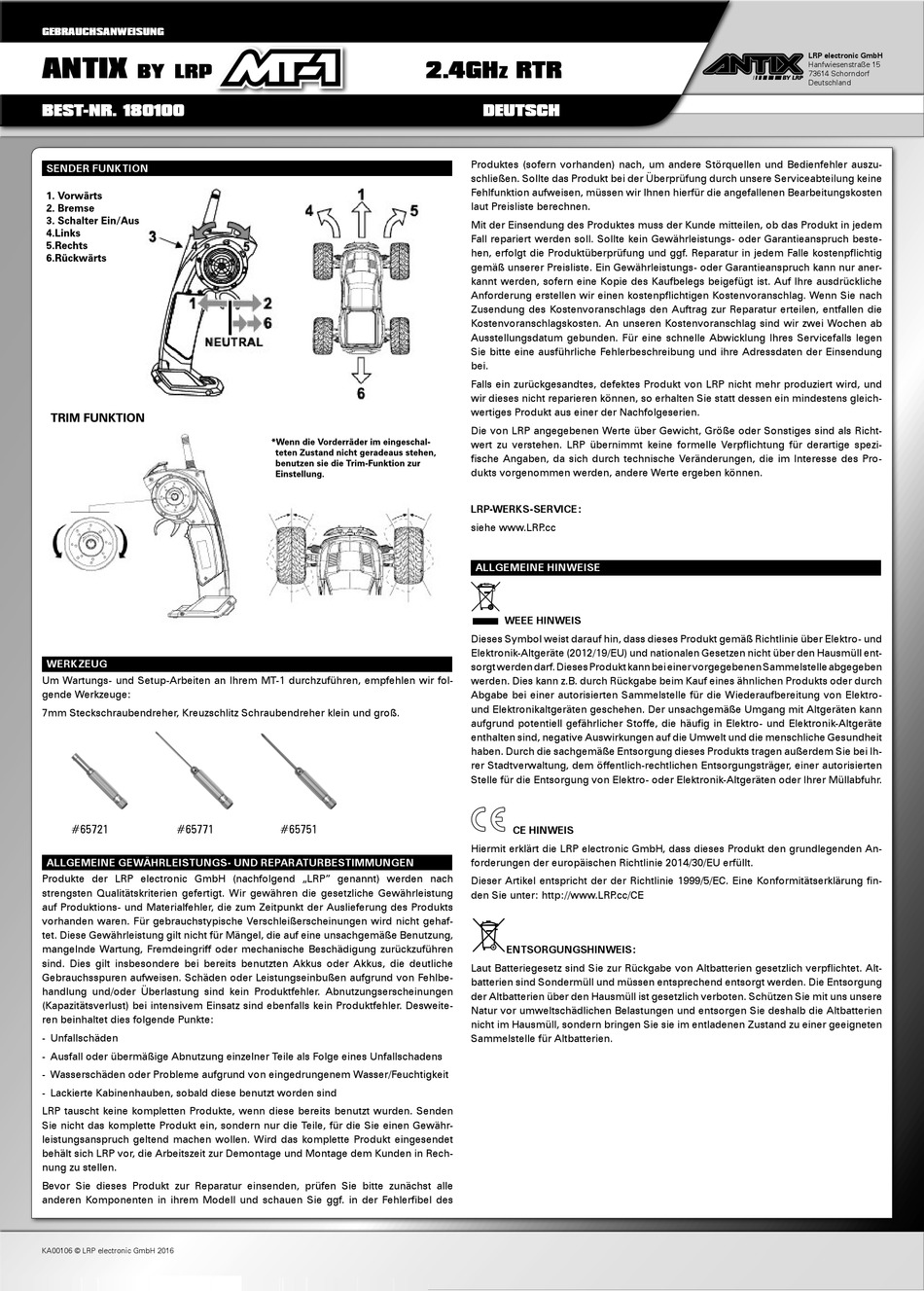 GEBRAUCHSANWEISUNG

ANTIX BY LRP MT-1 2.4GHz RTR

ANTIX BY LRP

LRP electronic GmbH
Hanfwiesenstraße 15
73614 Schorndorf
Deutschland

BEST-NR. 180100 DEUTSCH

SENDER FUNKTION

1. Vorwärts
2. Bremse
3. Schalter Ein/Aus
4.Links
5.Rechts
6.Rückwärts

3
1
2
6
NEUTRAL
4
1
5
6

TRIM FUNKTION

*Wenn die Vorderräder im eingeschalteten Zustand nicht geradeaus stehen, benutzen sie die Trim-Funktion zur Einstellung.

WERKZEUG

Um Wartungs- und Setup-Arbeiten an Ihrem MT-1 durchzuführen, empfehlen wir folgende Werkzeuge:

7mm Steckschraubendreher, Kreuzschlitz Schraubendreher klein und groß.

#65721 #65771 #65751

ALLGEMEINE GEWÄHRLEISTUNGS- UND REPARATURBESTIMMUNGEN

Produkte der LRP electronic GmbH (nachfolgend „LRP" genannt) werden nach strengsten Qualitätskriterien gefertigt. Wir gewähren die gesetzliche Gewährleistung auf Produktions- und Materialfehler, die zum Zeitpunkt der Auslieferung des Produkts vorhanden waren. Für gebrauchstypische Verschleißerscheinungen wird nicht gehaftet. Diese Gewährleistung gilt nicht für Mängel, die auf eine unsachgemäße Benutzung, mangelnde Wartung, Fremdeingriff oder mechanische Beschädigung zurückzuführen sind. Dies gilt insbesondere bei bereits benutzten Akkus oder Akkus, die deutliche Gebrauchsspuren aufweisen. Schäden oder Leistungseinbußen aufgrund von Fehlbehandlung und/oder Überlastung sind kein Produktfehler. Abnutzungserscheinungen (Kapazitätsverlust) bei intensivem Einsatz sind ebenfalls kein Produktfehler. Desweiteren beinhaltet dies folgende Punkte:

- Unfallschäden
- Ausfall oder übermäßige Abnutzung einzelner Teile als Folge eines Unfallschadens
- Wasserschäden oder Probleme aufgrund von eingedrungenem Wasser/Feuchtigkeit
- Lackierte Kabinenhauben, sobald diese benutzt worden sind

LRP tauscht keine kompletten Produkte, wenn diese bereits benutzt wurden. Senden Sie nicht das komplette Produkt ein, sondern nur die Teile, für die Sie einen Gewährleistungsanspruch geltend machen wollen. Wird das komplette Produkt eingesendet behält sich LRP vor, die Arbeitszeit zur Demontage und Montage dem Kunden in Rechnung zu stellen.

Bevor Sie dieses Produkt zur Reparatur einsenden, prüfen Sie bitte zunächst alle anderen Komponenten in ihrem Modell und schauen Sie ggf. in der Fehlerfibel des Produktes (sofern vorhanden) nach, um andere Störquellen und Bedienfehler auszuschließen. Sollte das Produkt bei der Überprüfung durch unsere Serviceabteilung keine Fehlfunktion aufweisen, müssen wir Ihnen hierfür die angefallenen Bearbeitungskosten laut Preisliste berechnen.

Mit der Einsendung des Produktes muss der Kunde mitteilen, ob das Produkt in jedem Fall repariert werden soll. Sollte kein Gewährleistungs- oder Garantieanspruch bestehen, erfolgt die Produktüberprüfung und ggf. Reparatur in jedem Falle kostenpflichtig gemäß unserer Preisliste. Ein Gewährleistungs- oder Garantieanspruch kann nur anerkannt werden, sofern eine Kopie des Kaufbelegs beigefügt ist. Auf Ihre ausdrückliche Anforderung erstellen wir einen kostenpflichtigen Kostenvoranschlag. Wenn Sie nach Zusendung des Kostenvoranschlags den Auftrag zur Reparatur erteilen, entfallen die Kostenvoranschlagskosten. An unseren Kostenvoranschlag sind wir zwei Wochen ab Ausstellungsdatum gebunden. Für eine schnelle Abwicklung Ihres Servicefalls legen Sie bitte eine ausführliche Fehlerbeschreibung und ihre Adressdaten der Einsendung bei.

Falls ein zurückgesandtes, defektes Produkt von LRP nicht mehr produziert wird, und wir dieses nicht reparieren können, so erhalten Sie statt dessen ein mindestens gleichwertiges Produkt aus einer der Nachfolgeserien.

Die von LRP angegebenen Werte über Gewicht, Größe oder Sonstiges sind als Richtwert zu verstehen. LRP übernimmt keine formelle Verpflichtung für derartige spezifische Angaben, da sich durch technische Veränderungen, die im Interesse des Produkts vorgenommen werden, andere Werte ergeben können.

LRP-WERKS-SERVICE:

siehe www.LRP.cc

ALLGEMEINE HINWEISE

WEEE HINWEIS

Dieses Symbol weist darauf hin, dass dieses Produkt gemäß Richtlinie über Elektro- und Elektronik-Altgeräte (2012/19/EU) und nationalen Gesetzen nicht über den Hausmüll entsorgt werden darf. Dieses Produkt kann bei einer vorgegebenen Sammelstelle abgegeben werden. Dies kann z.B. durch Rückgabe beim Kauf eines ähnlichen Produkts oder durch Abgabe bei einer autorisierten Sammelstelle für die Wiederaufbereitung von Elektro- und Elektronikaltgeräten geschehen. Der unsachgemäße Umgang mit Altgeräten kann aufgrund potentiell gefährlicher Stoffe, die häufig in Elektro- und Elektronik-Altgeräte enthalten sind, negative Auswirkungen auf die Umwelt und die menschliche Gesundheit haben. Durch die sachgemäße Entsorgung dieses Produkts tragen außerdem Sie bei Ihrer Stadtverwaltung, dem öffentlich-rechtlichen Entsorgungsträger, einer autorisierten Stelle für die Entsorgung von Elektro- oder Elektronik-Altgeräten oder Ihrer Müllabfuhr.

CE HINWEIS

Hiermit erklärt die LRP electronic GmbH, dass dieses Produkt den grundlegenden Anforderungen der europäischen Richtlinie 2014/30/EU erfüllt.

Dieser Artikel entspricht der der Richtlinie 1999/5/EC. Eine Konformitätserklärung finden Sie unter: http://www.LRP.cc/CE

ENTSORGUNGSHINWEIS:

Laut Batteriegesetz sind Sie zur Rückgabe von Altbatterien gesetzlich verpflichtet. Altbatterien sind Sondermüll und müssen entsprechend entsorgt werden. Die Entsorgung der Altbatterien über den Hausmüll ist gesetzlich verboten. Schützen Sie mit uns unsere Natur vor umweltschädlichen Belastungen und entsorgen Sie deshalb die Altbatterien nicht im Hausmüll, sondern bringen Sie sie im entladenen Zustand zu einer geeigneten Sammelstelle für Altbatterien.

KA00106 © LRP electronic GmbH 2016